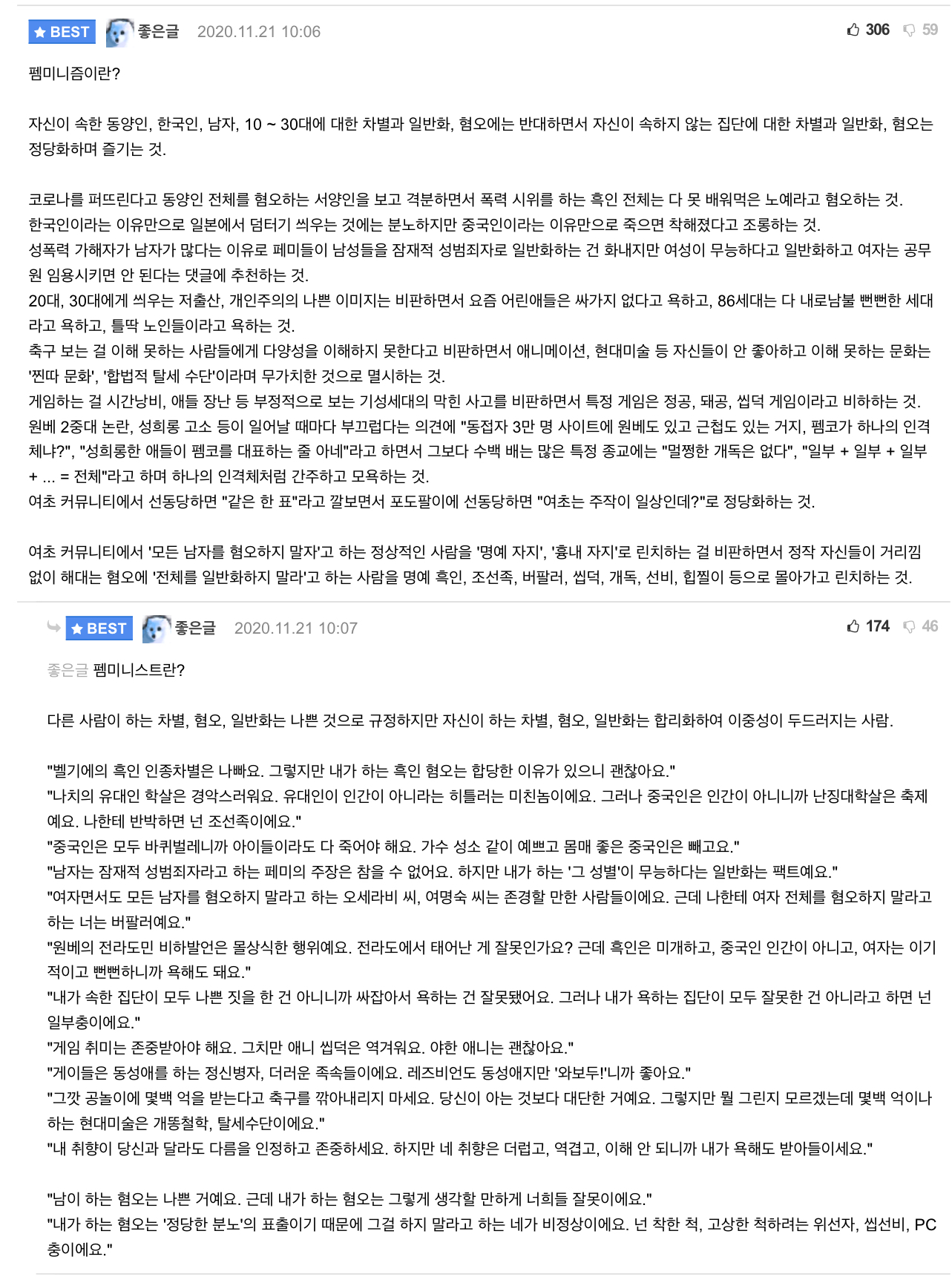 ★ BEST 좋은글 2020.11.21 10:06 306 59

펨미니즘이란?

자신이 속한 동양인, 한국인, 남자, 10 ~ 30대에 대한 차별과 일반화, 혐오에는 반대하면서 자신이 속하지 않는 집단에 대한 차별과 일반화, 혐오는 정당화하며 즐기는 것.

코로나를 퍼뜨린다고 동양인 전체를 혐오하는 서양인을 보고 격분하면서 폭력 시위를 하는 흑인 전체는 다 못 배워먹은 노예라고 혐오하는 것.
한국인이라는 이유만으로 일본에서 덤터기 씌우는 것에는 분노하지만 중국인이라는 이유만으로 죽으면 착해졌다고 조롱하는 것.
성폭력 가해자가 남자가 많다는 이유로 페미들이 남성들을 잠재적 성범죄자로 일반화하는 건 화내지만 여성이 무능하다고 일반화하고 여자는 공무원 임용시키면 안 된다는 댓글에 추천하는 것.
20대, 30대에게 씌우는 저출산, 개인주의의 나쁜 이미지는 비판하면서 요즘 어린애들은 싸가지 없다고 욕하고, 86세대는 다 내로남불 뻔뻔한 세대라고 욕하고, 틀딱 노인들이라고 욕하는 것.
축구 보는 걸 이해 못하는 사람들에게 다양성을 이해하지 못한다고 비판하면서 애니메이션, 현대미술 등 자신들이 안 좋아하고 이해 못하는 문화는 '찐따 문화', '합법적 탈세 수단'이라며 무가치한 것으로 멸시하는 것.
게임하는 걸 시간낭비, 애들 장난 등 부정적으로 보는 기성세대의 막힌 사고를 비판하면서 특정 게임은 정공, 돼공, 씹덕 게임이라고 비하하는 것.
원베 2중대 논란, 성희롱 고소 등이 일어날 때마다 부끄럽다는 의견에 "동접자 3만 명 사이트에 원베도 있고 근첩도 있는 거지, 펨코가 하나의 인격체냐?", "성희롱한 애들이 펨코를 대표하는 줄 아네"라고 하면서 그보다 수백 배는 많은 특정 종교에는 "멀쩡한 개독은 없다", "일부 + 일부 + 일부 + ... = 전체"라고 하며 하나의 인격체처럼 간주하고 모욕하는 것.
여초 커뮤니티에서 선동당하면 "같은 한 표"라고 깔보면서 포도팔이에 선동당하면 "여초는 주작이 일상인데?"로 정당화하는 것.

여초 커뮤니티에서 '모든 남자를 혐오하지 말자'고 하는 정상적인 사람을 '명예 자지', '흉내 자지'로 린치하는 걸 비판하면서 정작 자신들이 거리낌 없이 해대는 혐오에 '전체를 일반화하지 말라'고 하는 사람을 명예 흑인, 조선족, 버팔러, 씹덕, 개독, 선비, 힙찔이 등으로 몰아가고 린치하는 것.

★ BEST 좋은글 2020.11.21 10:07 174 46

좋은글 펨미니스트란?

다른 사람이 하는 차별, 혐오, 일반화는 나쁜 것으로 규정하지만 자신이 하는 차별, 혐오, 일반화는 합리화하여 이중성이 두드러지는 사람.

"벨기에의 흑인 인종차별은 나빠요. 그렇지만 내가 하는 흑인 혐오는 합당한 이유가 있으니 괜찮아요."
"나치의 유대인 학살은 경악스러워요. 유대인이 인간이 아니라는 히틀러는 미친놈이에요. 그러나 중국인은 인간이 아니니까 난징대학살은 축제예요. 나한테 반박하면 넌 조선족이에요."
"중국인은 모두 바퀴벌레니까 아이들이라도 다 죽어야 해요. 가수 성소 같이 예쁘고 몸매 좋은 중국인은 빼고요."
"남자는 잠재적 성범죄자라고 하는 페미의 주장은 참을 수 없어요. 하지만 내가 하는 '그 성별'이 무능하다는 일반화는 팩트예요."
"여자면서도 모든 남자를 혐오하지 말라고 하는 오세라비 씨, 여명숙 씨는 존경할 만한 사람들이에요. 근데 나한테 여자 전체를 혐오하지 말라고 하는 너는 버팔러예요."
"원베의 전라도민 비하발언은 몰상식한 행위예요. 전라도에서 태어난 게 잘못인가요? 근데 흑인은 미개하고, 중국인 인간이 아니고, 여자는 이기적이고 뻔뻔하니까 욕해도 돼요."
"내가 속한 집단이 모두 나쁜 짓을 한 건 아니니까 싸잡아서 욕하는 건 잘못됐어요. 그러나 내가 욕하는 집단이 모두 잘못한 건 아니라고 하면 넌 일부충이에요."
"게임 취미는 존중받아야 해요. 그치만 애니 씹덕은 역겨워요. 야한 애니는 괜찮아요."
"게이들은 동성애를 하는 정신병자, 더러운 족속들이에요. 레즈비언도 동성애지만 '와보두!'니까 좋아요."
"그깟 공놀이에 몇백 억을 받는다고 축구를 깎아내리지 마세요. 당신이 아는 것보다 대단한 거예요. 그렇지만 뭘 그린지 모르겠는데 몇백 억이나 하는 현대미술은 개똥철학, 탈세수단이에요."
"내 취향이 당신과 달라도 다름을 인정하고 존중하세요. 하지만 네 취향은 더럽고, 역겹고, 이해 안 되니까 내가 욕해도 받아들이세요."

"남이 하는 혐오는 나쁜 거예요. 근데 내가 하는 혐오는 그렇게 생각할 만하게 너희들 잘못이에요."
"내가 하는 혐오는 '정당한 분노'의 표출이기 때문에 그걸 하지 말라고 하는 네가 비정상이에요. 넌 착한 척, 고상한 척하려는 위선자, 씹선비, PC충이에요."